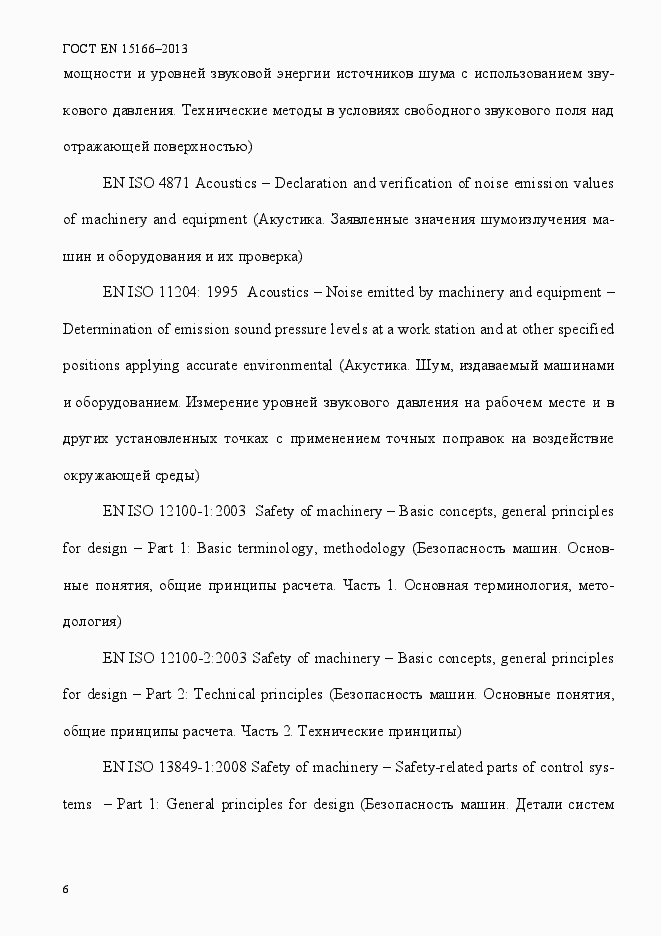 ГОСТ EN 15166–2013

мощности и уровней звуковой энергии источников шума с использованием звукового давления. Технические методы в условиях свободного звукового поля над отражающей поверхностью)

EN ISO 4871 Acoustics – Declaration and verification of noise emission values of machinery and equipment (Акустика. Заявленные значения шумоизлучения машин и оборудования и их проверка)

EN ISO 11204: 1995 Acoustics – Noise emitted by machinery and equipment – Determination of emission sound pressure levels at a work station and at other specified positions applying accurate environmental (Акустика. Шум, издаваемый машинами и оборудованием. Измерение уровней звукового давления на рабочем месте и в других установленных точках с применением точных поправок на воздействие окружающей среды)

EN ISO 12100-1:2003 Safety of machinery – Basic concepts, general principles for design – Part 1: Basic terminology, methodology (Безопасность машин. Основные понятия, общие принципы расчета. Часть 1. Основная терминология, методология)

EN ISO 12100-2:2003 Safety of machinery – Basic concepts, general principles for design – Part 2: Technical principles (Безопасность машин. Основные понятия, общие принципы расчета. Часть 2. Технические принципы)

EN ISO 13849-1:2008 Safety of machinery – Safety-related parts of control systems – Part 1: General principles for design (Безопасность машин. Детали систем

6